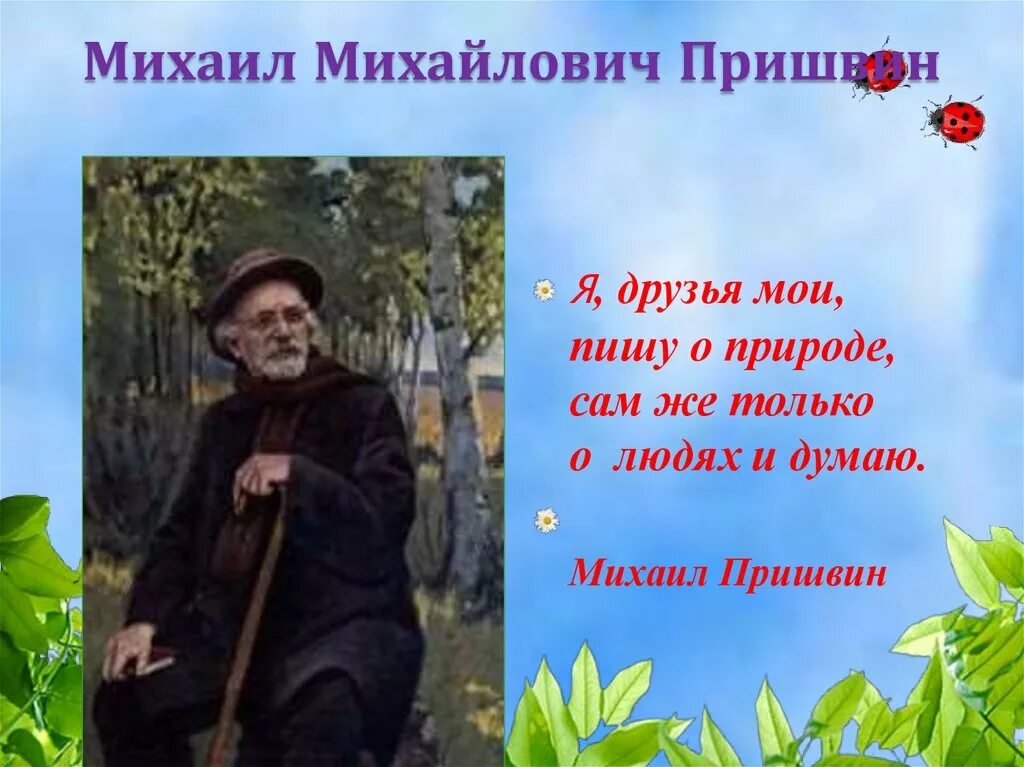 Михаил Михайлович Пришвин

Я, друзья мои,
пишу о природе,
сам же только
о людях и думаю.

Михаил Пришвин